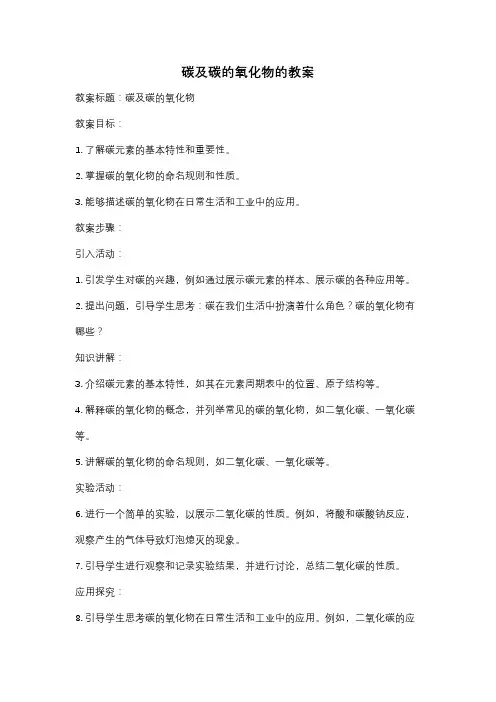 碳及碳的氧化物的教案

教案标题：碳及碳的氧化物

教案目标：

1. 了解碳元素的基本特性和重要性。

2. 掌握碳的氧化物的命名规则和性质。

3. 能够描述碳的氧化物在日常生活和工业中的应用。

教案步骤：

引入活动：

1. 引发学生对碳的兴趣，例如通过展示碳元素的样本、展示碳的各种应用等。

2. 提出问题，引导学生思考：碳在我们生活中扮演着什么角色？碳的氧化物有哪些？

知识讲解：

3. 介绍碳元素的基本特性，如其在元素周期表中的位置、原子结构等。

4. 解释碳的氧化物的概念，并列举常见的碳的氧化物，如二氧化碳、一氧化碳等。

5. 讲解碳的氧化物的命名规则，如二氧化碳、一氧化碳等。

实验活动：

6. 进行一个简单的实验，以展示二氧化碳的性质。例如，将酸和碳酸钠反应，观察产生的气体导致灯泡熄灭的现象。

7. 引导学生进行观察和记录实验结果，并进行讨论，总结二氧化碳的性质。

应用探究：

8. 引导学生思考碳的氧化物在日常生活和工业中的应用。例如，二氧化碳的应